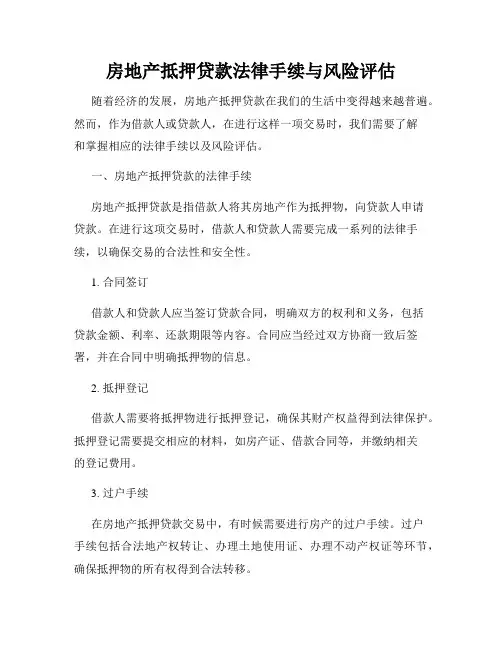 房地产抵押贷款法律手续与风险评估

随着经济的发展，房地产抵押贷款在我们的生活中变得越来越普遍。然而，作为借款人或贷款人，在进行这样一项交易时，我们需要了解和掌握相应的法律手续以及风险评估。

一、房地产抵押贷款的法律手续

房地产抵押贷款是指借款人将其房地产作为抵押物，向贷款人申请贷款。在进行这项交易时，借款人和贷款人需要完成一系列的法律手续，以确保交易的合法性和安全性。

1. 合同签订

借款人和贷款人应当签订贷款合同，明确双方的权利和义务，包括贷款金额、利率、还款期限等内容。合同应当经过双方协商一致后签署，并在合同中明确抵押物的信息。

2. 抵押登记

借款人需要将抵押物进行抵押登记，确保其财产权益得到法律保护。抵押登记需要提交相应的材料，如房产证、借款合同等，并缴纳相关的登记费用。

3. 过户手续

在房地产抵押贷款交易中，有时候需要进行房产的过户手续。过户手续包括合法地产权转让、办理土地使用证、办理不动产权证等环节，确保抵押物的所有权得到合法转移。